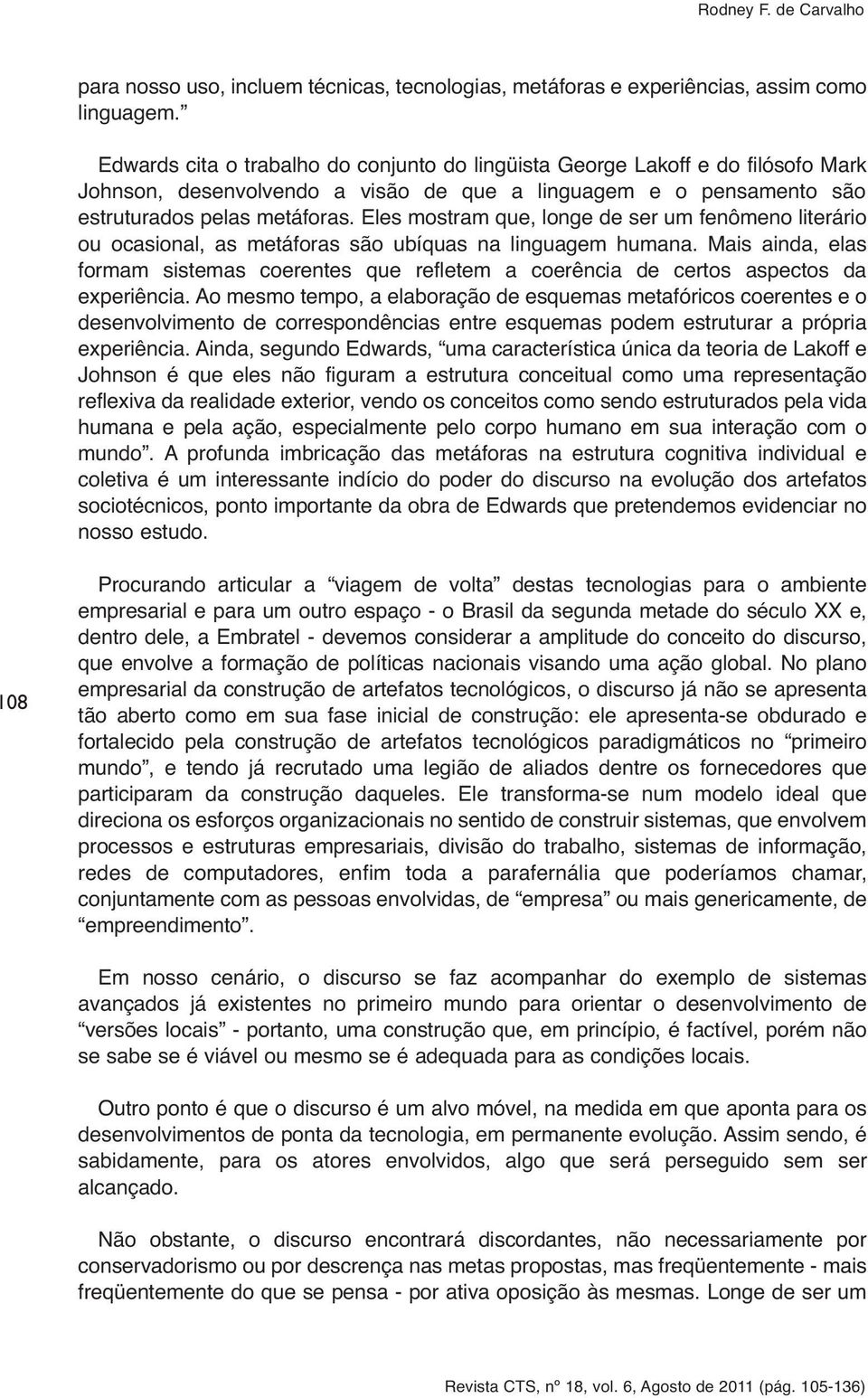 Rodney F. de Carvalho

para nosso uso, incluem técnicas, tecnologias, metáforas e experiências, assim como linguagem.”

Edwards cita o trabalho do conjunto do lingüista George Lakoff e do filósofo Mark Johnson, desenvolvendo a visão de que a linguagem e o pensamento são estruturados pelas metáforas. Eles mostram que, longe de ser um fenômeno literário ou ocasional, as metáforas são ubíquas na linguagem humana. Mais ainda, elas formam sistemas coerentes que refletem a coerência de certos aspectos da experiência. Ao mesmo tempo, a elaboração de esquemas metafóricos coerentes e o desenvolvimento de correspondências entre esquemas podem estruturar a própria experiência. Ainda, segundo Edwards, “uma característica única da teoria de Lakoff e Johnson é que eles não figuram a estrutura conceitual como uma representação reflexiva da realidade exterior, vendo os conceitos como sendo estruturados pela vida humana e pela ação, especialmente pelo corpo humano em sua interação com o mundo”. A profunda imbricação das metáforas na estrutura cognitiva individual e coletiva é um interessante indício do poder do discurso na evolução dos artefatos sociotécnicos, ponto importante da obra de Edwards que pretendemos evidenciar no nosso estudo.

Procurando articular a “viagem de volta” destas tecnologias para o ambiente empresarial e para um outro espaço - o Brasil da segunda metade do século XX e, dentro dele, a Embratel - devemos considerar a amplitude do conceito do discurso, que envolve a formação de políticas nacionais visando uma ação global. No plano empresarial da construção de artefatos tecnológicos, o discurso já não se apresenta tão aberto como em sua fase inicial de construção: ele apresenta-se obdurado e fortalecido pela construção de artefatos tecnológicos paradigmáticos no “primeiro mundo”, e tendo já recrutado uma legião de aliados dentre os fornecedores que participaram da construção daqueles. Ele transforma-se num modelo ideal que direciona os esforços organizacionais no sentido de construir sistemas, que envolvem processos e estruturas empresariais, divisão do trabalho, sistemas de informação, redes de computadores, enfim toda a parafernália que poderíamos chamar, conjuntamente com as pessoas envolvidas, de “empresa” ou mais genericamente, de “empreendimento”.

108

Em nosso cenário, o discurso se faz acompanhar do exemplo de sistemas avançados já existentes no primeiro mundo para orientar o desenvolvimento de “versões locais” - portanto, uma construção que, em princípio, é factível, porém não se sabe se é viável ou mesmo se é adequada para as condições locais.

Outro ponto é que o discurso é um alvo móvel, na medida em que aponta para os desenvolvimentos de ponta da tecnologia, em permanente evolução. Assim sendo, é sabidamente, para os atores envolvidos, algo que será perseguido sem ser alcançado.

Não obstante, o discurso encontrará discordantes, não necessariamente por conservadorismo ou por descrença nas metas propostas, mas freqüentemente - mais freqüentemente do que se pensa - por ativa oposição às mesmas. Longe de ser um

Revista CTS, nº 18, vol. 6, Agosto de 2011 (pág. 105-136)